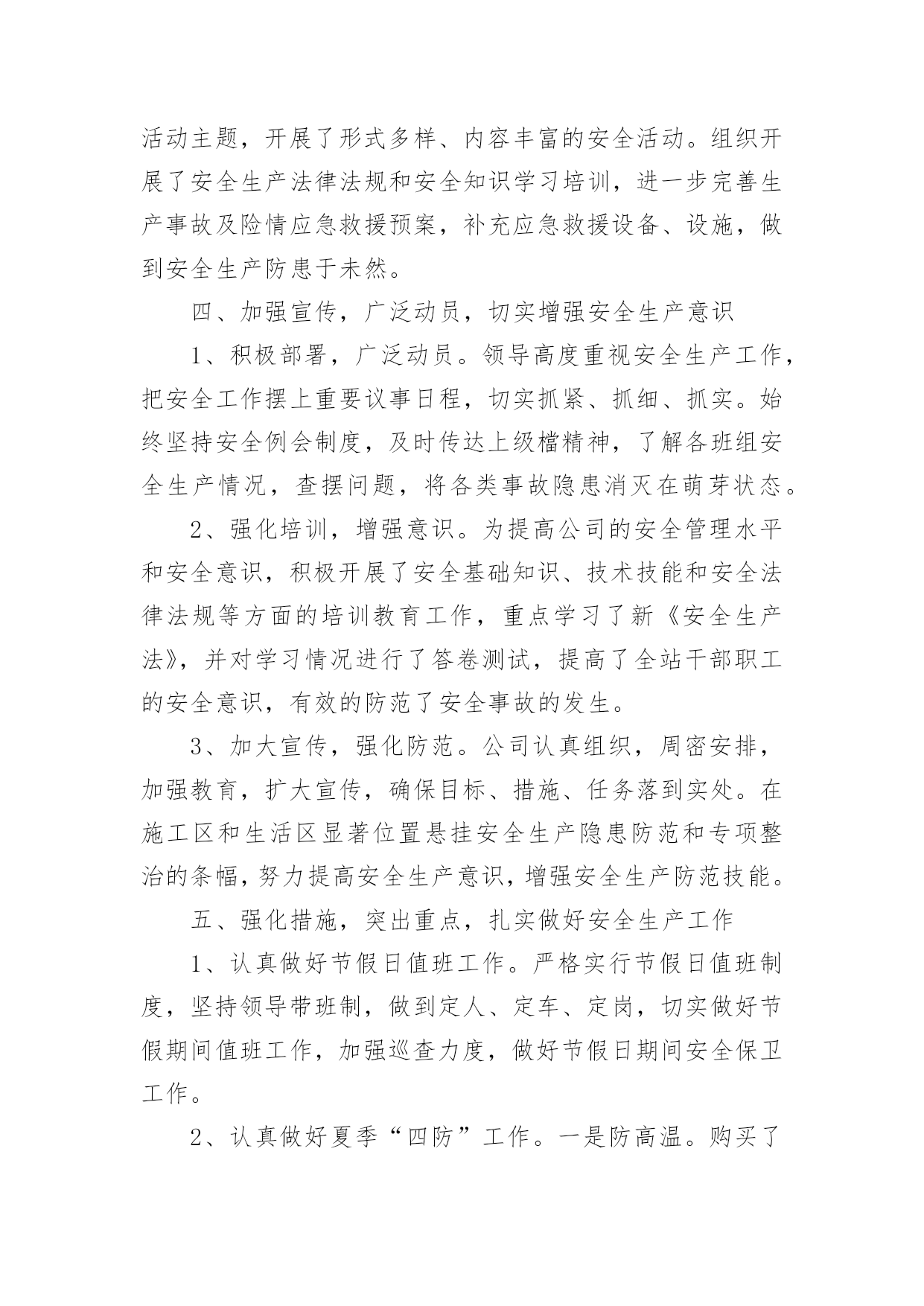 活动主题，开展了形式多样、内容丰富的安全活动。组织开展了安全生产法律法规和安全知识学习培训，进一步完善生产事故及险情应急救援预案，补充应急救援设备、设施，做到安全生产防患于未然。

四、加强宣传，广泛动员，切实增强安全生产意识

1、积极部署，广泛动员。领导高度重视安全生产工作，把安全工作摆上重要议事日程，切实抓紧、抓细、抓实。始终坚持安全例会制度，及时传达上级檔精神，了解各班组安全生产情况，查摆问题，将各类事故隐患消灭在萌芽状态。

2、强化培训，增强意识。为提高公司的安全管理水平和安全意识，积极开展了安全基础知识、技术技能和安全法律法规等方面的培训教育工作，重点学习了新《安全生产法》，并对学习情况进行了答卷测试，提高了全站干部职工的安全意识，有效的防范了安全事故的发生。

3、加大宣传，强化防范。公司认真组织，周密安排，加强教育，扩大宣传，确保目标、措施、任务落到实处。在施工区和生活区显著位置悬挂安全生产隐患防范和专项整治的条幅，努力提高安全生产意识，增强安全生产防范技能。

五、强化措施，突出重点，扎实做好安全生产工作

1、认真做好节假日值班工作。严格实行节假日值班制度，坚持领导带班制，做到定人、定车、定岗，切实做好节假期间值班工作，加强巡查力度，做好节假日期间安全保卫工作。

2、认真做好夏季“四防”工作。一是防高温。购买了